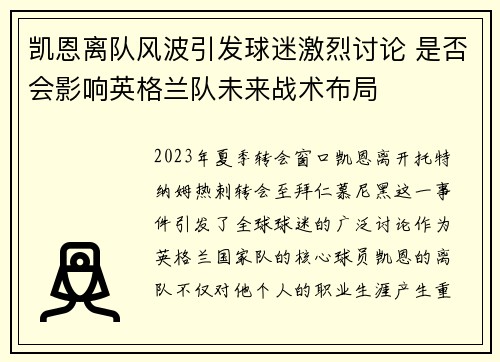 凯恩离队风波引发球迷激烈讨论 是否会影响英格兰队未来战术布局

2023年夏季转会窗口凯恩离开托特纳姆热刺转会至拜仁慕尼黑这一事件引发了全球球迷的广泛讨论作为英格兰国家队的核心球员凯恩的离队不仅对他个人的职业生涯产生重